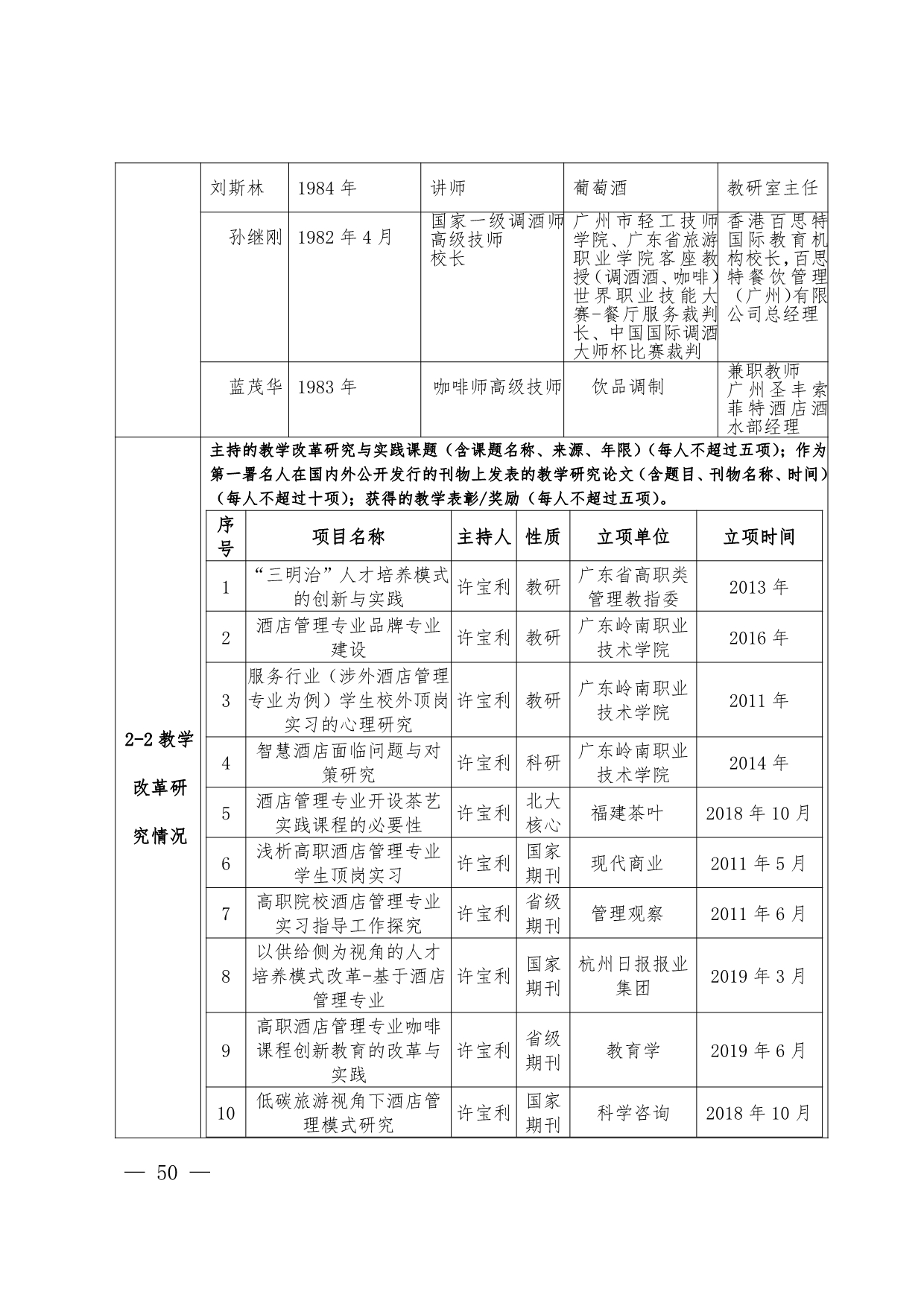 | 刘斯林 | 1984 年 | 讲师 | 葡萄酒 | 教研室主任 |
|---|---|---|---|---|
| 孙继刚 | 1982 年 4 月 | 国家一级调酒师 高级技师 校长 | 广州市轻工技师学院、广东省旅游职业学院客座教授（调酒酒、咖啡）世界职业技能大赛-餐厅服务裁判长、中国国际调酒大师杯比赛裁判 | 香港百思特国际教育机构校长，百思特餐饮管理（广州）有限公司总经理 |
| 蓝茂华 | 1983 年 | 咖啡师高级技师 | 饮品调制 | 兼职教师 广州圣丰索菲特酒店酒水部经理 |

2-2 教学改革研究情况

主持的教学改革研究与实践课题（含课题名称、来源、年限）（每人不超过五项）；作为第一署名人在国内外公开发行的刊物上发表的教学研究论文（含题目、刊物名称、时间）（每人不超过十项）；获得的教学表彰/奖励（每人不超过五项）。

| 序号 | 项目名称 | 主持人 | 性质 | 立项单位 | 立项时间 |
|---|---|---|---|---|---|
| 1 | “三明治”人才培养模式的创新与实践 | 许宝利 | 教研 | 广东省高职类管理教指委 | 2013 年 |
| 2 | 酒店管理专业品牌专业建设 | 许宝利 | 教研 | 广东岭南职业技术学院 | 2016 年 |
| 3 | 服务行业（涉外酒店管理专业为例）学生校外顶岗实习的心理研究 | 许宝利 | 教研 | 广东岭南职业技术学院 | 2011 年 |
| 4 | 智慧酒店面临问题与对策研究 | 许宝利 | 科研 | 广东岭南职业技术学院 | 2014 年 |
| 5 | 酒店管理专业开设茶艺实践课程的必要性 | 许宝利 | 北大核心 | 福建茶叶 | 2018 年 10 月 |
| 6 | 浅析高职酒店管理专业学生顶岗实习 | 许宝利 | 国家期刊 | 现代商业 | 2011 年 5 月 |
| 7 | 高职院校酒店管理专业实习指导工作探究 | 许宝利 | 省级期刊 | 管理观察 | 2011 年 6 月 |
| 8 | 以供给侧为视角的人才培养模式改革-基于酒店管理专业 | 许宝利 | 国家期刊 | 杭州日报报业集团 | 2019 年 3 月 |
| 9 | 高职酒店管理专业咖啡课程创新教育的改革与实践 | 许宝利 | 省级期刊 | 教育学 | 2019 年 6 月 |
| 10 | 低碳旅游视角下酒店管理模式研究 | 许宝利 | 国家期刊 | 科学咨询 | 2018 年 10 月 |

— 50 —